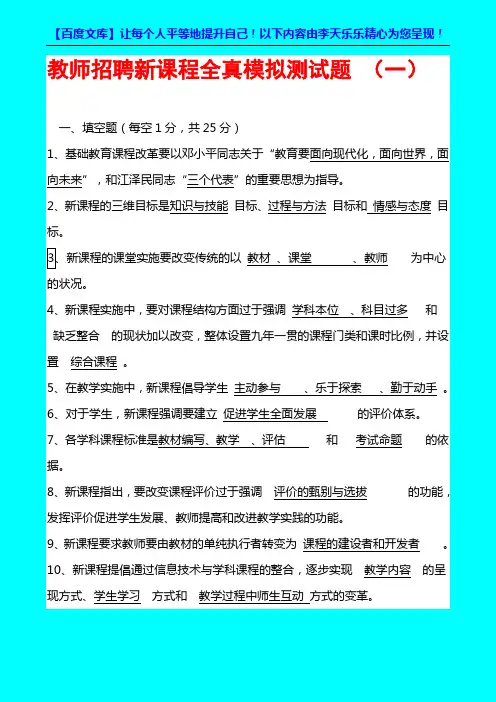 【百度文库】让每个人平等地提升自己！以下内容由李天乐乐精心为您呈现！

教师招聘新课程全真模拟测试题 （一）

一、填空题（每空 1 分，共 25 分）

1、基础教育课程改革要以邓小平同志关于“教育要面向现代化，面向世界，面向未来”，和江泽民同志“三个代表”的重要思想为指导。

2、新课程的三维目标是知识与技能 目标、过程与方法 目标和 情感与态度 目标。

3、新课程的课堂实施要改变传统的以 教材 、课堂 、教师 为中心的状况。

4、新课程实施中，要对课程结构方面过于强调 学科本位 、科目过多 和 缺乏整合 的现状加以改变，整体设置九年一贯的课程门类和课时比例，并设置 综合课程 。

5、在教学实施中，新课程倡导学生 主动参与 、乐于探索 、勤于动手 。

6、对于学生，新课程强调要建立 促进学生全面发展 的评价体系。

7、各学科课程标准是教材编写、教学 、评估 和 考试命题 的依据。

8、新课程指出，要改变课程评价过于强调 评价的甄别与选拔 的功能，发挥评价促进学生发展、教师提高和改进教学实践的功能。

9、新课程要求教师要由教材的单纯执行者转变为 课程的建设者和开发者 。

10、新课程提倡通过信息技术与学科课程的整合，逐步实现 教学内容 的呈现方式、学生学习 方式和 教学过程中师生互动 方式的变革。